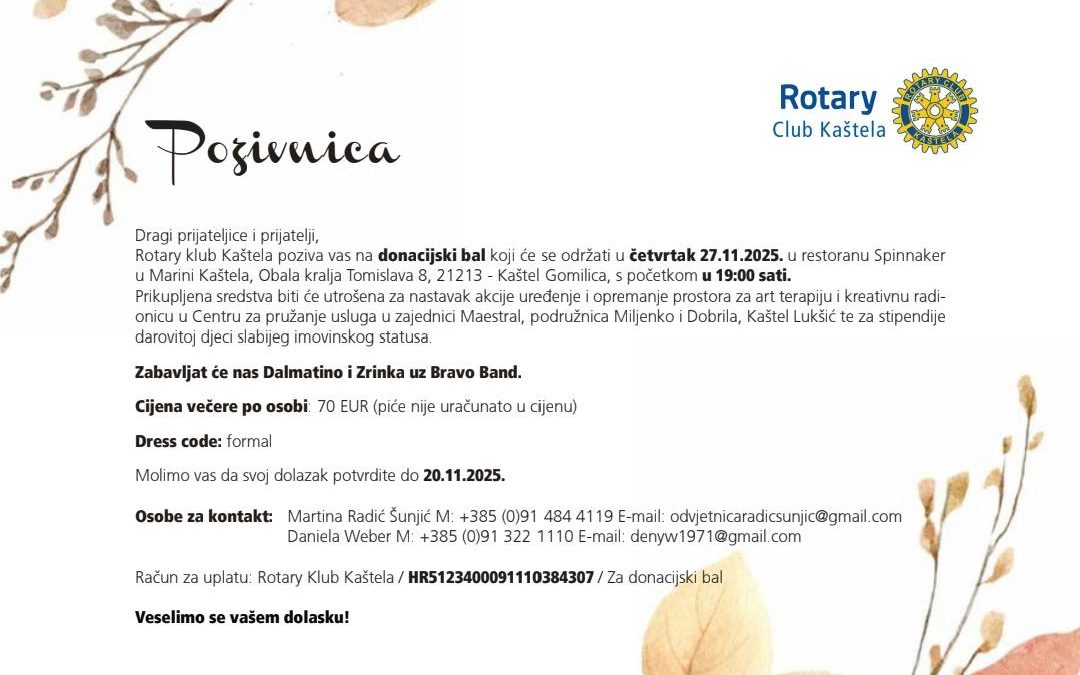 Rotary
Club Kaštela

Pozivnica

Dragi prijateljice i prijatelji,
Rotary klub Kaštela poziva vas na donacijski bal koji će se održati u četvrtak 27.11.2025. u restoranu Spinnaker u Marini Kaštela, Obala kralja Tomislava 8, 21213 - Kaštel Gomilica, s početkom u 19:00 sati.
Prikupljena sredstva biti će utrošena za nastavak akcije uređenje i opremanje prostora za art terapiju i kreativnu radionicu u Centru za pružanje usluga u zajednici Maestral, podružnica Miljenko i Dobrila, Kaštel Lukšić te za stipendije darovitoj djeci slabijeg imovinskog statusa.

Zabavljat će nas Dalmatino i Zrinka uz Bravo Band.

Cijena večere po osobi: 70 EUR (piće nije uračunato u cijenu)

Dress code: formal

Molimo vas da svoj dolazak potvrdite do 20.11.2025.

Osobe za kontakt: Martina Radić Šunjić M: +385 (0)91 484 4119 E-mail: odvjetnicaradicsunjic@gmail.com
Daniela Weber M: +385 (0)91 322 1110 E-mail: denyw1971@gmail.com

Račun za uplatu: Rotary Klub Kaštela / HR5123400091110384307 / Za donacijski bal

Veselimo se vašem dolasku!